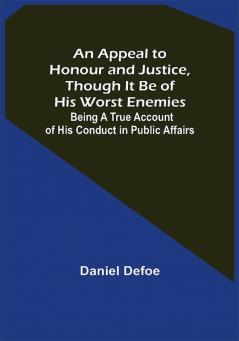 An Appeal to Honour and Justice, Though It Be of His Worst Enemies

Being A True Account of His Conduct in Public Affairs

Daniel Defoe